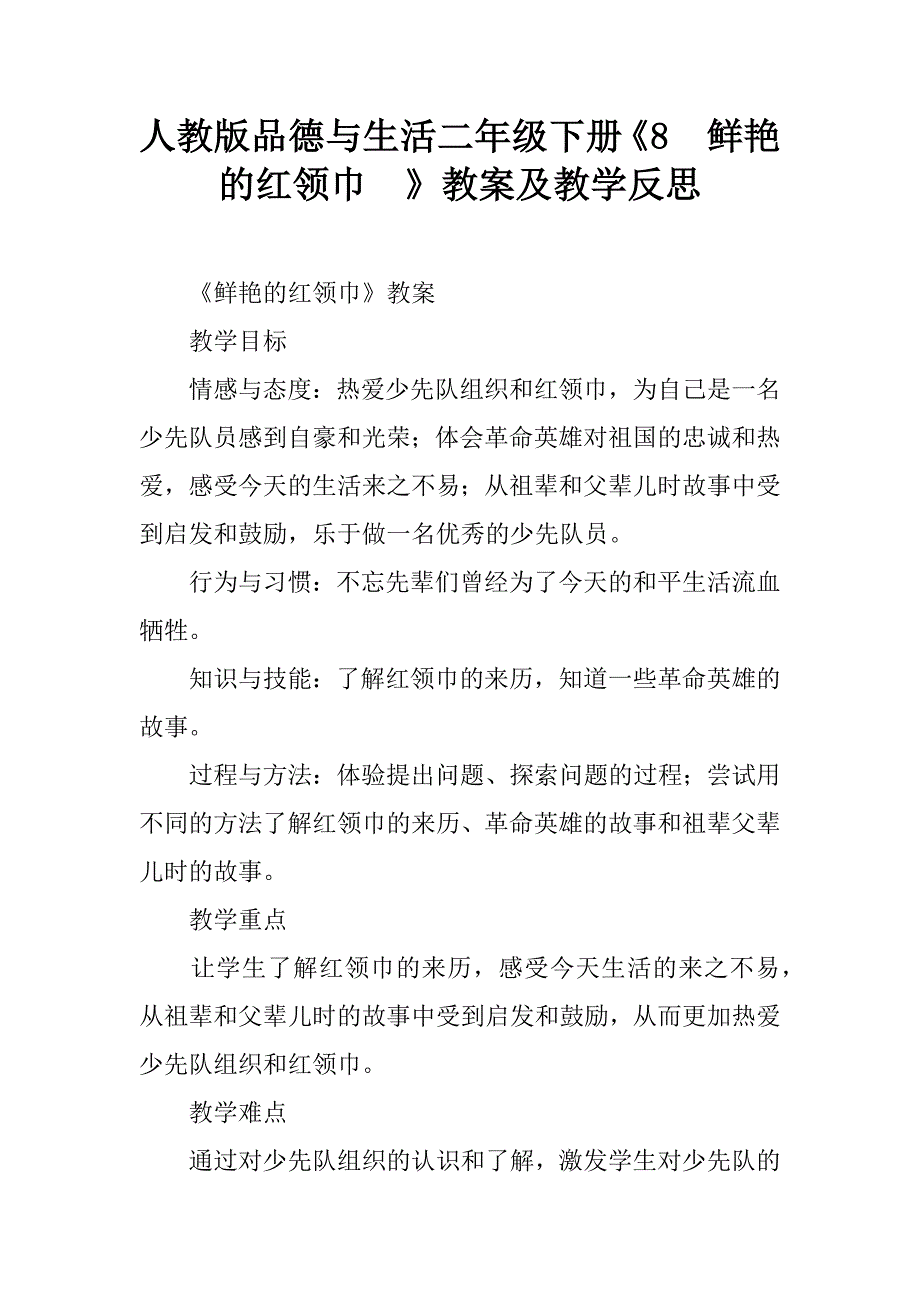 人教版品德与生活二年级下册《8　鲜艳的红领巾　》教案及教学反思

《鲜艳的红领巾》教案

教学目标

情感与态度：热爱少先队组织和红领巾，为自己是一名少先队员感到自豪和光荣；体会革命英雄对祖国的忠诚和热爱，感受今天的生活来之不易；从祖辈和父辈儿时故事中受到启发和鼓励，乐于做一名优秀的少先队员。

行为与习惯：不忘先辈们曾经为了今天的和平生活流血牺牲。

知识与技能：了解红领巾的来历，知道一些革命英雄的故事。

过程与方法：体验提出问题、探索问题的过程；尝试用不同的方法了解红领巾的来历、革命英雄的故事和祖辈父辈儿时的故事。

教学重点

让学生了解红领巾的来历，感受今天生活的来之不易，从祖辈和父辈儿时的故事中受到启发和鼓励，从而更加热爱少先队组织和红领巾。

教学难点

通过对少先队组织的认识和了解，激发学生对少先队的